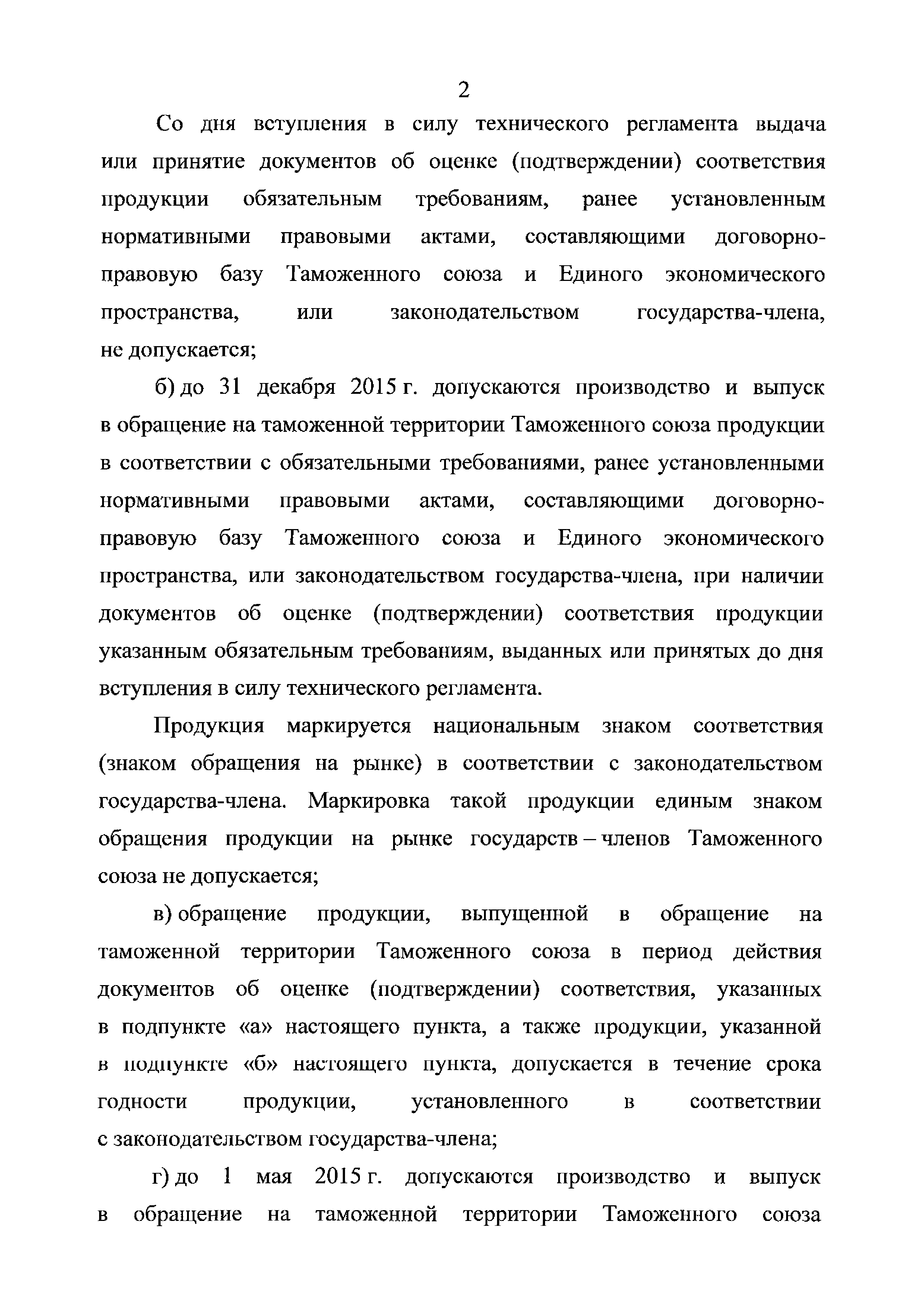 2

Со дня вступления в силу технического регламента выдача или принятие документов об оценке (подтверждении) соответствия продукции обязательным требованиям, ранее установленным нормативными правовыми актами, составляющими договорно-правовую базу Таможенного союза и Единого экономического пространства, или законодательством государства-члена, не допускается;

б) до 31 декабря 2015 г. допускаются производство и выпуск в обращение на таможенной территории Таможенного союза продукции в соответствии с обязательными требованиями, ранее установленными нормативными правовыми актами, составляющими договорно-правовую базу Таможенного союза и Единого экономического пространства, или законодательством государства-члена, при наличии документов об оценке (подтверждении) соответствия продукции указанным обязательным требованиям, выданных или принятых до дня вступления в силу технического регламента.

Продукция маркируется национальным знаком соответствия (знаком обращения на рынке) в соответствии с законодательством государства-члена. Маркировка такой продукции единым знаком обращения продукции на рынке государств – членов Таможенного союза не допускается;

в) обращение продукции, выпущенной в обращение на таможенной территории Таможенного союза в период действия документов об оценке (подтверждении) соответствия, указанных в подпункте «а» настоящего пункта, а также продукции, указанной в подпункте «б» настоящего пункта, допускается в течение срока годности продукции, установленного в соответствии с законодательством государства-члена;

г) до 1 мая 2015 г. допускаются производство и выпуск в обращение на таможенной территории Таможенного союза